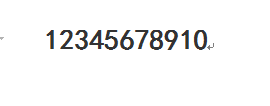 12345678910